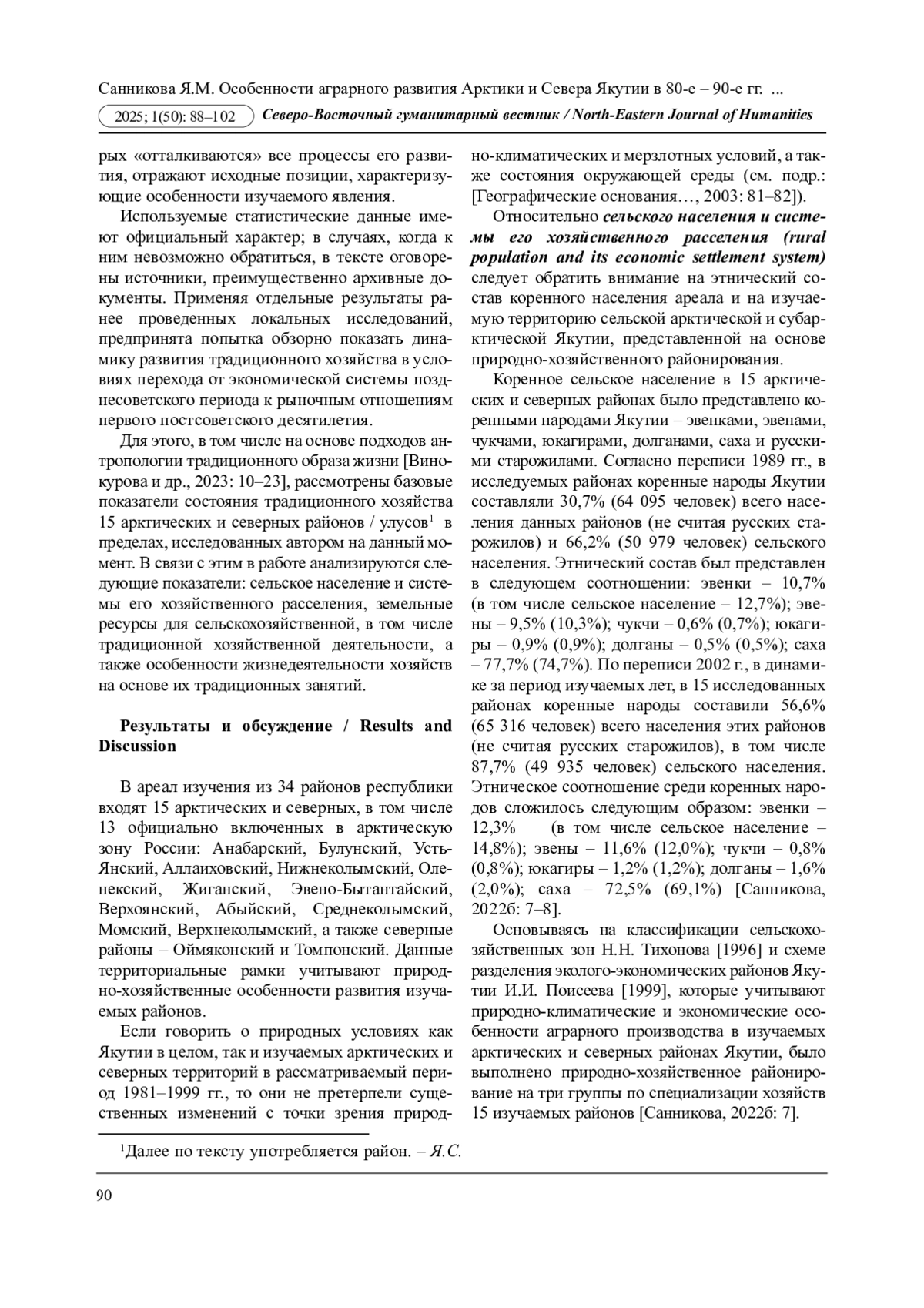 Санникова Я.М. Особенности аграрного развития Арктики и Севера Якутии в 80-е – 90-е гг. ...

2025; 1(50): 88–102 Северо-Восточный гуманитарный вестник / North-Eastern Journal of Humanities

рых «отталкиваются» все процессы его развития, отражают исходные позиции, характеризующие особенности изучаемого явления.

Используемые статистические данные имеют официальный характер; в случаях, когда к ним невозможно обратиться, в тексте оговорены источники, преимущественно архивные документы. Применяя отдельные результаты ранее проведенных локальных исследований, предпринята попытка обзорно показать динамику развития традиционного хозяйства в условиях перехода от экономической системы позднесоветского периода к рыночным отношениям первого постсоветского десятилетия.

Для этого, в том числе на основе подходов антропологии традиционного образа жизни [Винокурова и др., 2023: 10–23], рассмотрены базовые показатели состояния традиционного хозяйства 15 арктических и северных районов / улусов$^1$ в пределах, исследованных автором на данный момент. В связи с этим в работе анализируются следующие показатели: сельское население и системы его хозяйственного расселения, земельные ресурсы для сельскохозяйственной, в том числе традиционной хозяйственной деятельности, а также особенности жизнедеятельности хозяйств на основе их традиционных занятий.

Результаты и обсуждение / Results and Discussion

В ареал изучения из 34 районов республики входят 15 арктических и северных, в том числе 13 официально включенных в арктическую зону России: Анабарский, Булунский, Усть-Янский, Аллаиховский, Нижнеколымский, Оленекский, Жиганский, Эвено-Бытантайский, Верхоянский, Абыйский, Среднеколымский, Момский, Верхнеколымский, а также северные районы – Оймяконский и Томпонский. Данные территориальные рамки учитывают природно-хозяйственные особенности развития изучаемых районов.

Если говорить о природных условиях как Якутии в целом, так и изучаемых арктических и северных территорий в рассматриваемый период 1981–1999 гг., то они не претерпели существенных изменений с точки зрения природно-климатических и мерзлотных условий, а также состояния окружающей среды (см. подр.: [Географические основания..., 2003: 81–82]).

Относительно сельского населения и системы его хозяйственного расселения (rural population and its economic settlement system) следует обратить внимание на этнический состав коренного населения ареала и на изучаемую территорию сельской арктической и субарктической Якутии, представленной на основе природно-хозяйственного районирования.

Коренное сельское население в 15 арктических и северных районах было представлено коренными народами Якутии – эвенками, эвенами, чукчами, юкагирами, долганами, саха и русскими старожилами. Согласно переписи 1989 гг., в исследуемых районах коренные народы Якутии составляли 30,7% (64 095 человек) всего населения данных районов (не считая русских старожилов) и 66,2% (50 979 человек) сельского населения. Этнический состав был представлен в следующем соотношении: эвенки – 10,7% (в том числе сельское население – 12,7%); эвены – 9,5% (10,3%); чукчи – 0,6% (0,7%); юкагиры – 0,9% (0,9%); долганы – 0,5% (0,5%); саха – 77,7% (74,7%). По переписи 2002 г., в динамике за период изучаемых лет, в 15 исследованных районах коренные народы составили 56,6% (65 316 человек) всего населения этих районов (не считая русских старожилов), в том числе 87,7% (49 935 человек) сельского населения. Этническое соотношение среди коренных народов сложилось следующим образом: эвенки – 12,3% (в том числе сельское население – 14,8%); эвены – 11,6% (12,0%); чукчи – 0,8% (0,8%); юкагиры – 1,2% (1,2%); долганы – 1,6% (2,0%); саха – 72,5% (69,1%) [Санникова, 2022б: 7–8].

Основываясь на классификации сельскохозяйственных зон Н.Н. Тихонова [1996] и схеме разделения эколого-экономических районов Якутии И.И. Поисеева [1999], которые учитывают природно-климатические и экономические особенности аграрного производства в изучаемых арктических и северных районах Якутии, было выполнено природно-хозяйственное районирование на три группы по специализации хозяйств 15 изучаемых районов [Санникова, 2022б: 7].

$^1$Далее по тексту употребляется район. – Я.С.

90